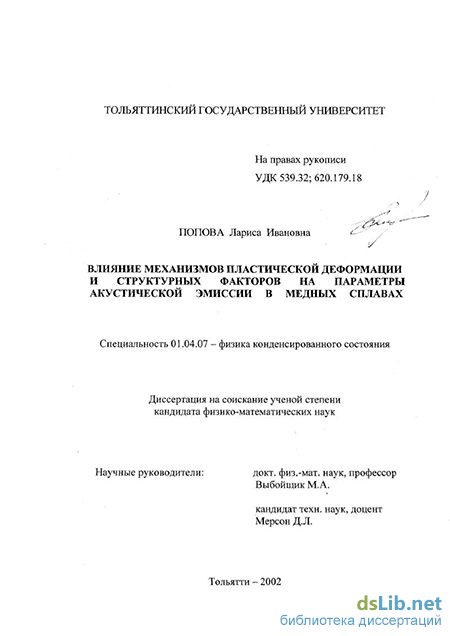 ТОЛЬЯТТИНСКИЙ ГОСУДАРСТВЕННЫЙ УНИВЕРСИТЕТ

На правах рукописи
УДК 539.32; 620.179.18

ПОПОВА Лариса Ивановна

ВЛИЯНИЕ МЕХАНИЗМОВ ПЛАСТИЧЕСКОЙ ДЕФОРМАЦИИ И СТРУКТУРНЫХ ФАКТОРОВ НА ПАРАМЕТРЫ АКУСТИЧЕСКОЙ ЭМИССИИ В МЕДНЫХ СПЛАВАХ

Специальность 01.04.07 – физика конденсированного состояния

Диссертация на соискание ученой степени
кандидата физико-математических наук

Научные руководители:

докт. физ.-мат. наук, профессор
Выбойщик М.А.

кандидат техн. наук, доцент
Мерсон Д.Л.

Тольятти – 2002

dsLib.net
библиотека диссертаций